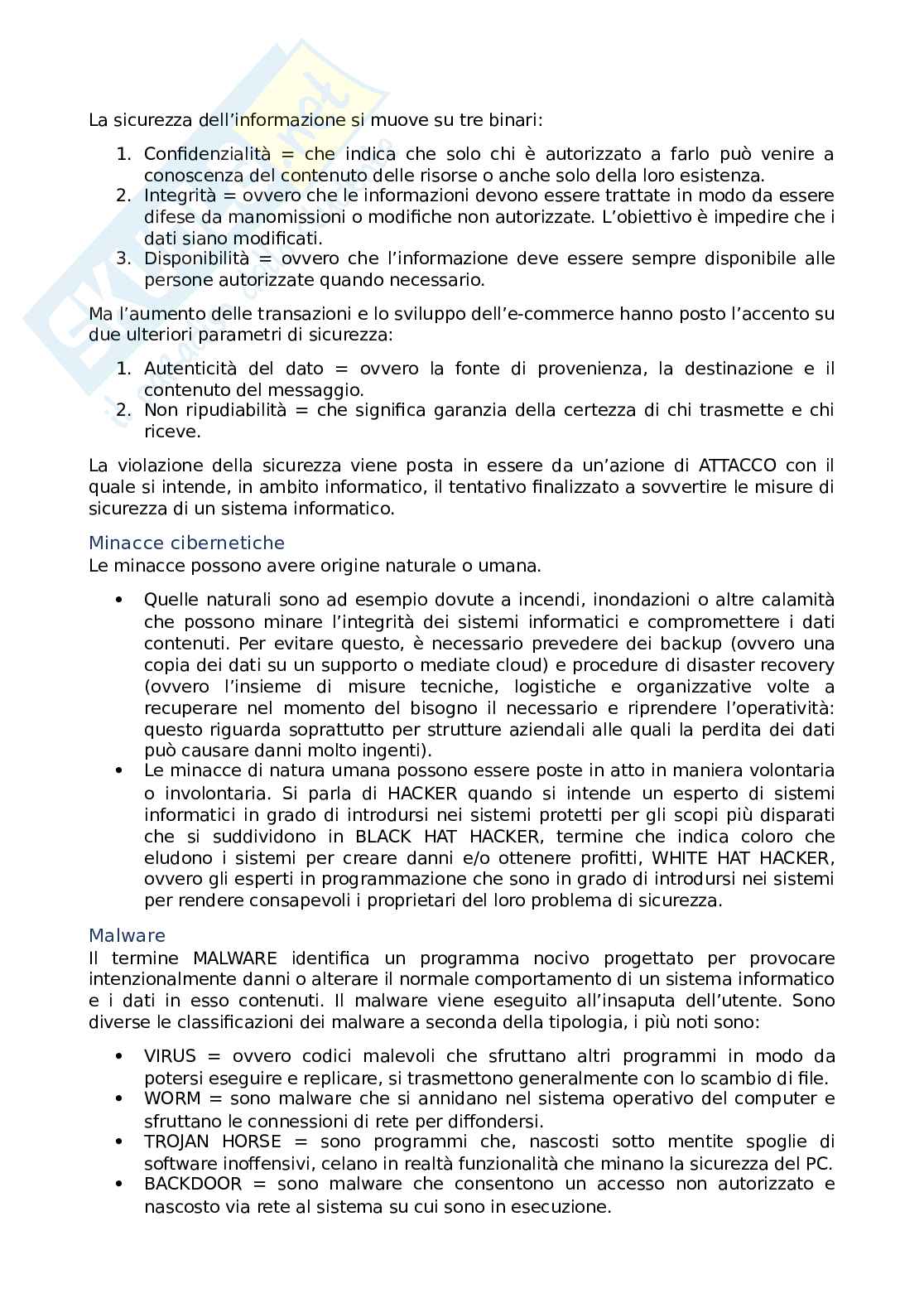 La sicurezza dell'informazione si muove su tre binari:

1. Confidenzialità = che indica che solo chi è autorizzato a farlo può venire a conoscenza del contenuto delle risorse o anche solo della loro esistenza.
2. Integrità = ovvero che le informazioni devono essere trattate in modo da essere difese da manomissioni o modifiche non autorizzate. L'obiettivo è impedire che i dati siano modificati.
3. Disponibilità = ovvero che l'informazione deve essere sempre disponibile alle persone autorizzate quando necessario.

Ma l'aumento delle transazioni e lo sviluppo dell'e-commerce hanno posto l'accento su due ulteriori parametri di sicurezza:

1. Autenticità del dato = ovvero la fonte di provenienza, la destinazione e il contenuto del messaggio.
2. Non ripudiabilità = che significa garanzia della certezza di chi trasmette e chi riceve.

La violazione della sicurezza viene posta in essere da un'azione di ATTACCO con il quale si intende, in ambito informatico, il tentativo finalizzato a sovvertire le misure di sicurezza di un sistema informatico.

Minacce cibernetiche
Le minacce possono avere origine naturale o umana.

• Quelle naturali sono ad esempio dovute a incendi, inondazioni o altre calamità che possono minare l'integrità dei sistemi informatici e compromettere i dati contenuti. Per evitare questo, è necessario prevedere dei backup (ovvero una copia dei dati su un supporto o mediate cloud) e procedure di disaster recovery (ovvero l'insieme di misure tecniche, logistiche e organizzative volte a recuperare nel momento del bisogno il necessario e riprendere l'operatività: questo riguarda soprattutto per strutture aziendali alle quali la perdita dei dati può causare danni molto ingenti).
• Le minacce di natura umana possono essere poste in atto in maniera volontaria o involontaria. Si parla di HACKER quando si intende un esperto di sistemi informatici in grado di introdursi nei sistemi protetti per gli scopi più disparati che si suddividono in BLACK HAT HACKER, termine che indica coloro che eludono i sistemi per creare danni e/o ottenere profitti, WHITE HAT HACKER, ovvero gli esperti in programmazione che sono in grado di introdursi nei sistemi per rendere consapevoli i proprietari del loro problema di sicurezza.

Malware
Il termine MALWARE identifica un programma nocivo progettato per provocare intenzionalmente danni o alterare il normale comportamento di un sistema informatico e i dati in esso contenuti. Il malware viene eseguito all'insaputa dell'utente. Sono diverse le classificazioni dei malware a seconda della tipologia, i più noti sono:

• VIRUS = ovvero codici malevoli che sfruttano altri programmi in modo da potersi eseguire e replicare, si trasmettono generalmente con lo scambio di file.
• WORM = sono malware che si annidano nel sistema operativo del computer e sfruttano le connessioni di rete per diffondersi.
• TROJAN HORSE = sono programmi che, nascosti sotto mentite spoglie di software inoffensivi, celano in realtà funzionalità che minano la sicurezza del PC.
• BACKDOOR = sono malware che consentono un accesso non autorizzato e nascosto via rete al sistema su cui sono in esecuzione.